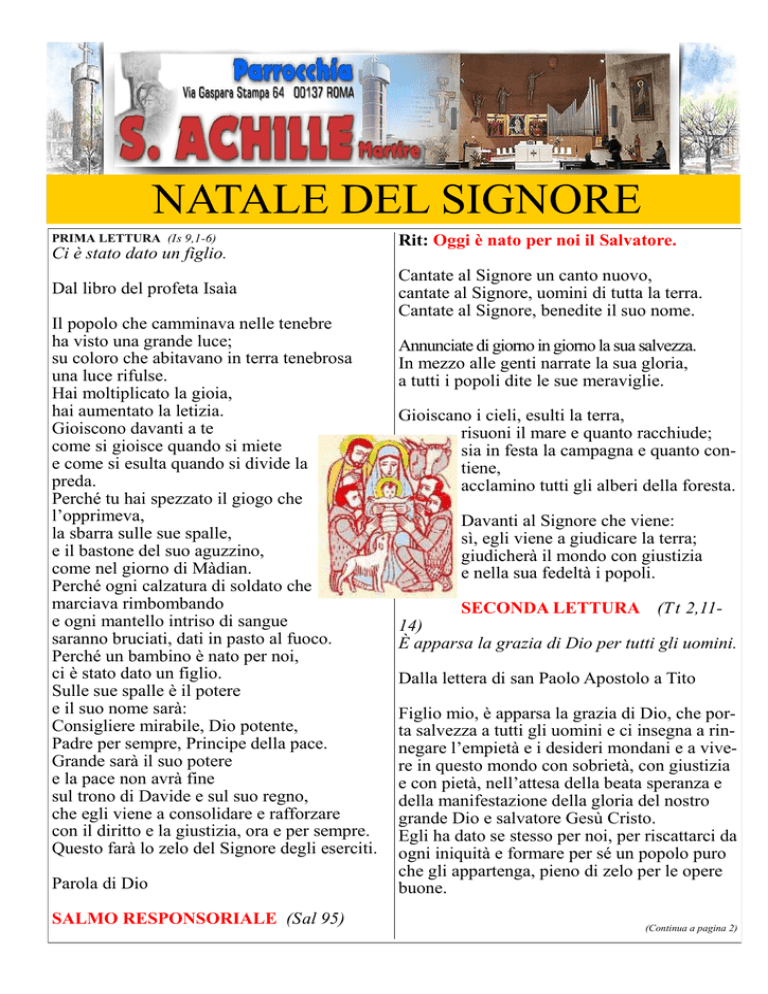 Parrocchia
Via Gaspara Stampa 64 00137 ROMA
S. ACHILLE Martire

NATALE DEL SIGNORE

PRIMA LETTURA (Is 9,1-6)
Ci è stato dato un figlio.

Dal libro del profeta Isaìa

Il popolo che camminava nelle tenebre
ha visto una grande luce;
su coloro che abitavano in terra tenebrosa
una luce rifulse.
Hai moltiplicato la gioia,
hai aumentato la letizia.
Gioiscono davanti a te
come si gioisce quando si miete
e come si esulta quando si divide la preda.
Perché tu hai spezzato il giogo che l'opprimeva,
la sbarra sulle sue spalle,
e il bastone del suo aguzzino,
come nel giorno di Màdian.
Perché ogni calzatura di soldato che marciava rimbombando
e ogni mantello intriso di sangue
saranno bruciati, dati in pasto al fuoco.
Perché un bambino è nato per noi,
ci è stato dato un figlio.
Sulle sue spalle è il potere
e il suo nome sarà:
Consigliere mirabile, Dio potente,
Padre per sempre, Principe della pace.
Grande sarà il suo potere
e la pace non avrà fine
sul trono di Davide e sul suo regno,
che egli viene a consolidare e rafforzare
con il diritto e la giustizia, ora e per sempre.
Questo farà lo zelo del Signore degli eserciti.

Parola di Dio

SALMO RESPONSORIALE (Sal 95)

Rit: Oggi è nato per noi il Salvatore.

Cantate al Signore un canto nuovo,
cantate al Signore, uomini di tutta la terra.
Cantate al Signore, benedite il suo nome.

Annunciate di giorno in giorno la sua salvezza.
In mezzo alle genti narrate la sua gloria,
a tutti i popoli dite le sue meraviglie.

Gioiscano i cieli, esulti la terra,
risuoni il mare e quanto racchiude;
sia in festa la campagna e quanto contiene,
acclamino tutti gli alberi della foresta.

Davanti al Signore che viene:
sì, egli viene a giudicare la terra;
giudicherà il mondo con giustizia
e nella sua fedeltà i popoli.

SECONDA LETTURA (Tt 2,11-14)
È apparsa la grazia di Dio per tutti gli uomini.

Dalla lettera di san Paolo Apostolo a Tito

Figlio mio, è apparsa la grazia di Dio, che porta salvezza a tutti gli uomini e ci insegna a rinnegare l'empietà e i desideri mondani e a vivere in questo mondo con sobrietà, con giustizia e con pietà, nell'attesa della beata speranza e della manifestazione della gloria del nostro grande Dio e salvatore Gesù Cristo.
Egli ha dato se stesso per noi, per riscattarci da ogni iniquità e formare per sé un popolo puro che gli appartenga, pieno di zelo per le opere buone.

(Continua a pagina 2)